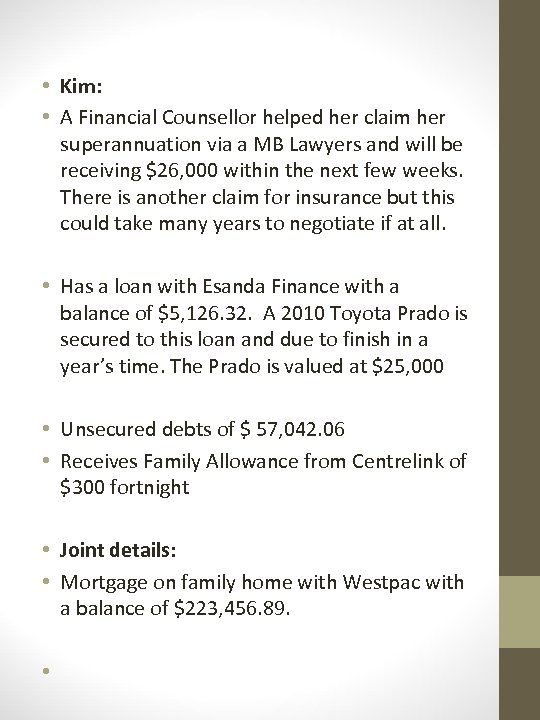 • Kim:
• A Financial Counsellor helped her claim her superannuation via a MB Lawyers and will be receiving \$26,000 within the next few weeks. There is another claim for insurance but this could take many years to negotiate if at all.

• Has a loan with Esanda Finance with a balance of \$5,126.32. A 2010 Toyota Prado is secured to this loan and due to finish in a year's time. The Prado is valued at \$25,000

• Unsecured debts of \$ 57,042.06
• Receives Family Allowance from Centrelink of \$300 fortnight

• Joint details:
• Mortgage on family home with Westpac with a balance of \$223,456.89.

•